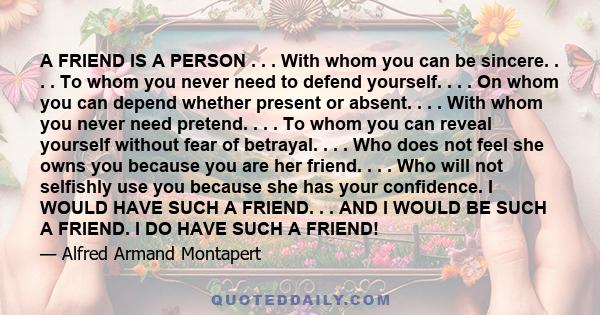 A FRIEND IS A PERSON . . . With whom you can be sincere. . . . To whom you never need to defend yourself. . . . On whom you can depend whether present or absent. . . . With whom you never need pretend. . . . To whom you can reveal yourself without fear of betrayal. . . . Who does not feel she owns you because you are her friend. . . . Who will not selfishly use you because she has your confidence. I WOULD HAVE SUCH A FRIEND. . . AND I WOULD BE SUCH A FRIEND. I DO HAVE SUCH A FRIEND!

— Alfred Armand Montapert

QUOTEDDAILY.COM